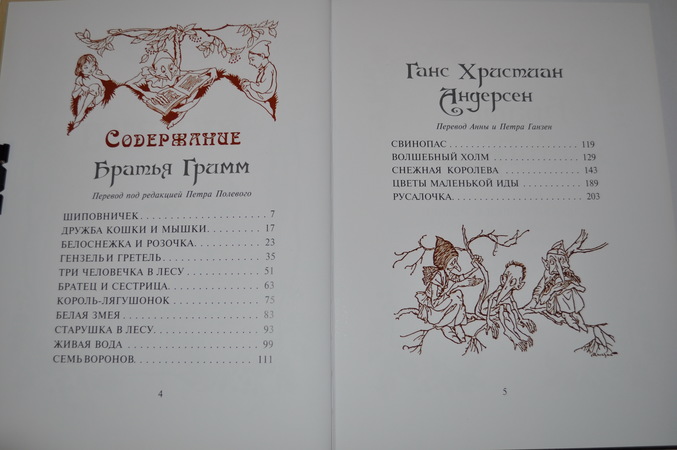 Содержание

Братья Гримм

Перевод под редакцией Петра Полевого

ШИПОВНИЧЕК 7
ДРУЖБА КОШКИ И МЫШКИ 17
БЕЛОСНЕЖКА И РОЗОЧКА 23
ГЕНЗЕЛЬ И ГРЕТЕЛЬ 35
ТРИ ЧЕЛОВЕЧКА В ЛЕСУ 51
БРАТЕЦ И СЕСТРИЦА 63
КОРОЛЬ-ЛЯГУШОНОК 75
БЕЛАЯ ЗМЕЯ 83
СТАРУШКА В ЛЕСУ 93
ЖИВАЯ ВОДА 99
СЕМЬ ВОРОНОВ 111

4

Ганс Христиан Андерсен

Перевод Анны и Петра Ганзен

СВИНОПАС 119
ВОЛШЕБНЫЙ ХОЛМ 129
СНЕЖНАЯ КОРОЛЕВА 143
ЦВЕТЫ МАЛЕНЬКОЙ ИДЫ 189
РУСАЛОЧКА 203

5